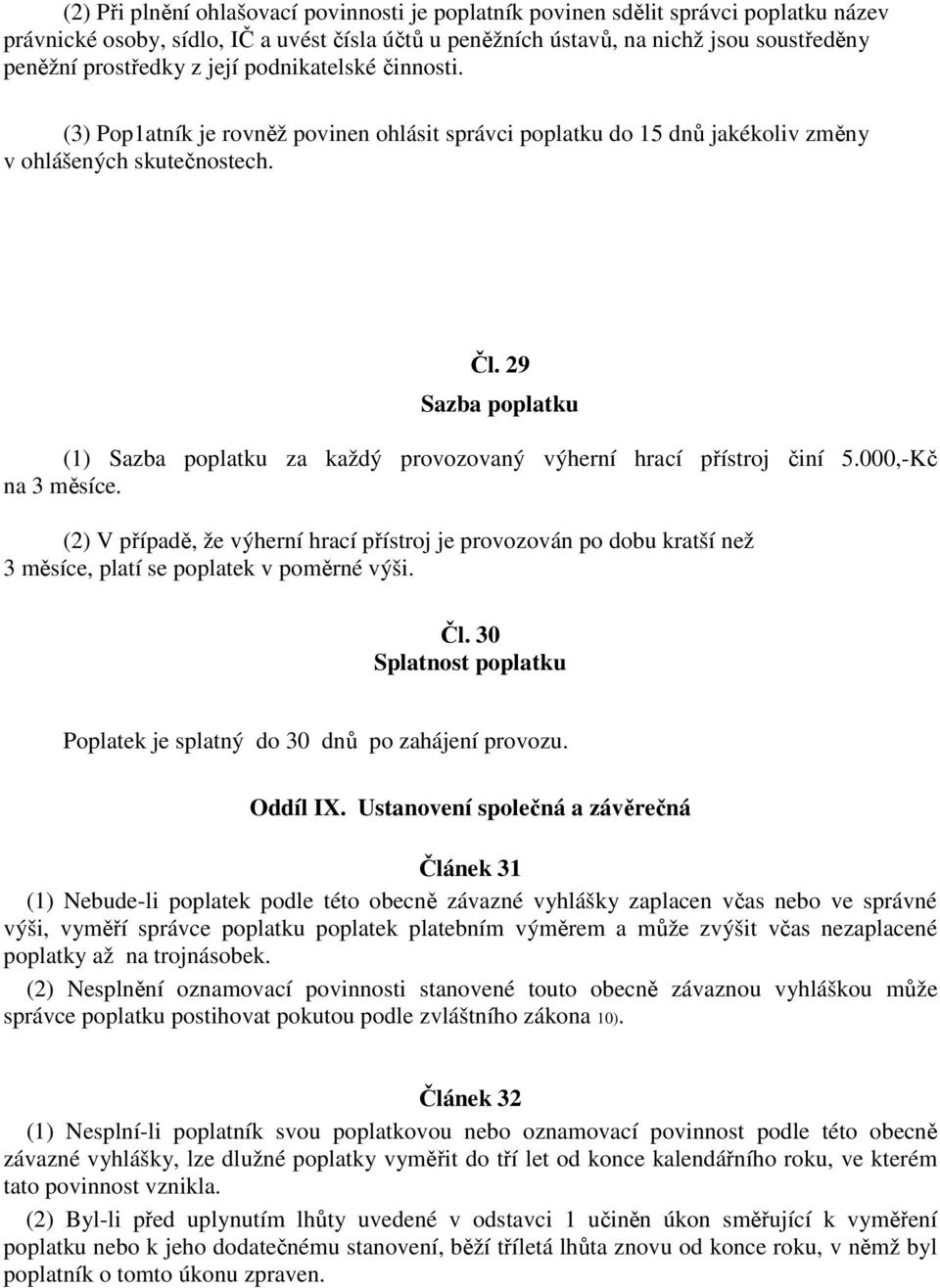 (2) Při plnění ohlašovací povinnosti je poplatník povinen sdělit správci poplatku název právnické osoby, sídlo, IČ a uvést čísla účtů u peněžních ústavů, na nichž jsou soustředěny peněžní prostředky z její podnikatelské činnosti.

(3) Pop1atník je rovněž povinen ohlásit správci poplatku do 15 dnů jakékoliv změny v ohlášených skutečnostech.

Čl. 29
Sazba poplatku

(1) Sazba poplatku za každý provozovaný výherní hrací přístroj činí 5.000,-Kč na 3 měsíce.

(2) V případě, že výherní hrací přístroj je provozován po dobu kratší než 3 měsíce, platí se poplatek v poměrné výši.

Čl. 30
Splatnost poplatku

Poplatek je splatný do 30 dnů po zahájení provozu.

Oddíl IX. Ustanovení společná a závěrečná

Článek 31

(1) Nebude-li poplatek podle této obecně závazné vyhlášky zaplacen včas nebo ve správné výši, vyměří správce poplatku poplatek platebním výměrem a může zvýšit včas nezaplacené poplatky až na trojnásobek.

(2) Nesplnění oznamovací povinnosti stanovené touto obecně závaznou vyhláškou může správce poplatku postihovat pokutou podle zvláštního zákona 10).

Článek 32

(1) Nesplní-li poplatník svou poplatkovou nebo oznamovací povinnost podle této obecně závazné vyhlášky, lze dlužné poplatky vyměřit do tří let od konce kalendářního roku, ve kterém tato povinnost vznikla.

(2) Byl-li před uplynutím lhůty uvedené v odstavci 1 učiněn úkon směřující k vyměření poplatku nebo k jeho dodatečnému stanovení, běží tříletá lhůta znovu od konce roku, v němž byl poplatník o tomto úkonu zpraven.